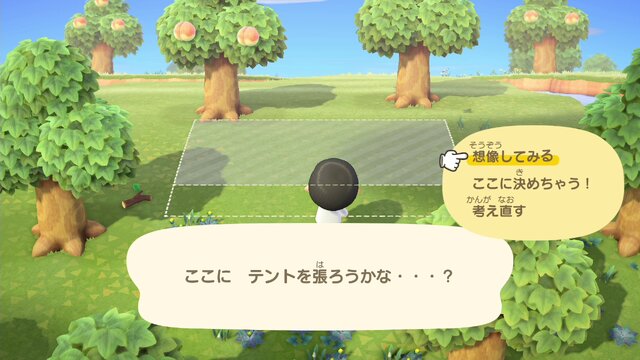 想像してみる
ここに決めちゃう！
考え直す

ここに　テントを張ろうかな・・・？